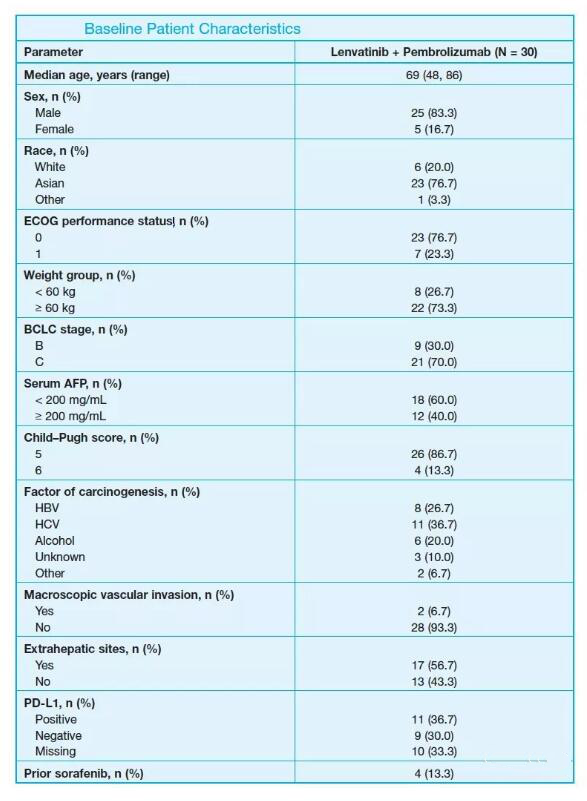 Baseline Patient Characteristics

| Parameter | Lenvatinib + Pembrolizumab (N = 30) |
|---|---|
| Median age, years (range) | 69 (48, 86) |
| Sex, n (%) | |
| Male | 25 (83.3) |
| Female | 5 (16.7) |
| Race, n (%) | |
| White | 6 (20.0) |
| Asian | 23 (76.7) |
| Other | 1 (3.3) |
| ECOG performance status, n (%) | |
| 0 | 23 (76.7) |
| 1 | 7 (23.3) |
| Weight group, n (%) | |
| < 60 kg | 8 (26.7) |
| ≥ 60 kg | 22 (73.3) |
| BCLC stage, n (%) | |
| B | 9 (30.0) |
| C | 21 (70.0) |
| Serum AFP, n (%) | |
| < 200 mg/mL | 18 (60.0) |
| ≥ 200 mg/mL | 12 (40.0) |
| Child–Pugh score, n (%) | |
| 5 | 26 (86.7) |
| 6 | 4 (13.3) |
| Factor of carcinogenesis, n (%) | |
| HBV | 8 (26.7) |
| HCV | 11 (36.7) |
| Alcohol | 6 (20.0) |
| Unknown | 3 (10.0) |
| Other | 2 (6.7) |
| Macroscopic vascular invasion, n (%) | |
| Yes | 2 (6.7) |
| No | 28 (93.3) |
| Extrahepatic sites, n (%) | |
| Yes | 17 (56.7) |
| No | 13 (43.3) |
| PD-L1, n (%) | |
| Positive | 11 (36.7) |
| Negative | 9 (30.0) |
| Missing | 10 (33.3) |
| Prior sorafenib, n (%) | 4 (13.3) |